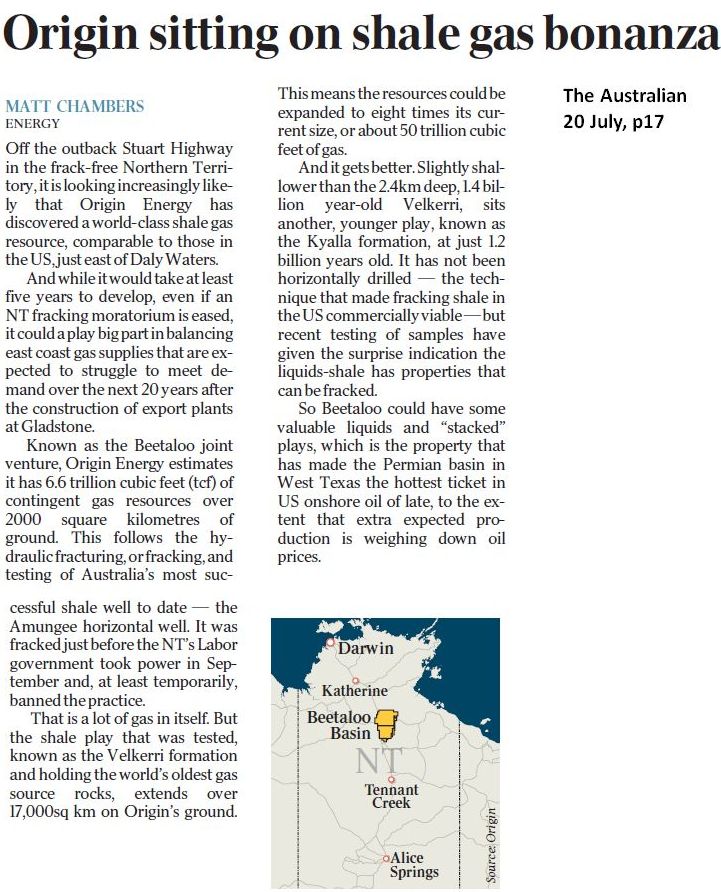 Origin sitting on shale gas bonanza

MATT CHAMBERS
ENERGY

Off the outback Stuart Highway in the frack-free Northern Territory, it is looking increasingly likely that Origin Energy has discovered a world-class shale gas resource, comparable to those in the US, just east of Daly Waters.

And while it would take at least five years to develop, even if an NT fracking moratorium is eased, it could a play big part in balancing east coast gas supplies that are expected to struggle to meet demand over the next 20 years after the construction of export plants at Gladstone.

Known as the Beetaloo joint venture, Origin Energy estimates it has 6.6 trillion cubic feet (tcf) of contingent gas resources over 2000 square kilometres of ground. This follows the hydraulic fracturing, or fracking, and testing of Australia's most successful shale well to date — the Amungee horizontal well. It was fracked just before the NT's Labor government took power in September and, at least temporarily, banned the practice.

That is a lot of gas in itself. But the shale play that was tested, known as the Velkerri formation and holding the world's oldest gas source rocks, extends over 17,000sq km on Origin's ground. This means the resources could be expanded to eight times its current size, or about 50 trillion cubic feet of gas.

And it gets better. Slightly shallower than the 2.4km deep, 1.4 billion year-old Velkerri, sits another, younger play, known as the Kyalla formation, at just 1.2 billion years old. It has not been horizontally drilled — the technique that made fracking shale in the US commercially viable — but recent testing of samples have given the surprise indication the liquids-shale has properties that can be fracked.

So Beetaloo could have some valuable liquids and "stacked" plays, which is the property that has made the Permian basin in West Texas the hottest ticket in US onshore oil of late, to the extent that extra expected production is weighing down oil prices.

The Australian
20 July, p17

Darwin
Katherine
Beetaloo Basin
NT
Tennant Creek
Alice Springs
Source: Origin